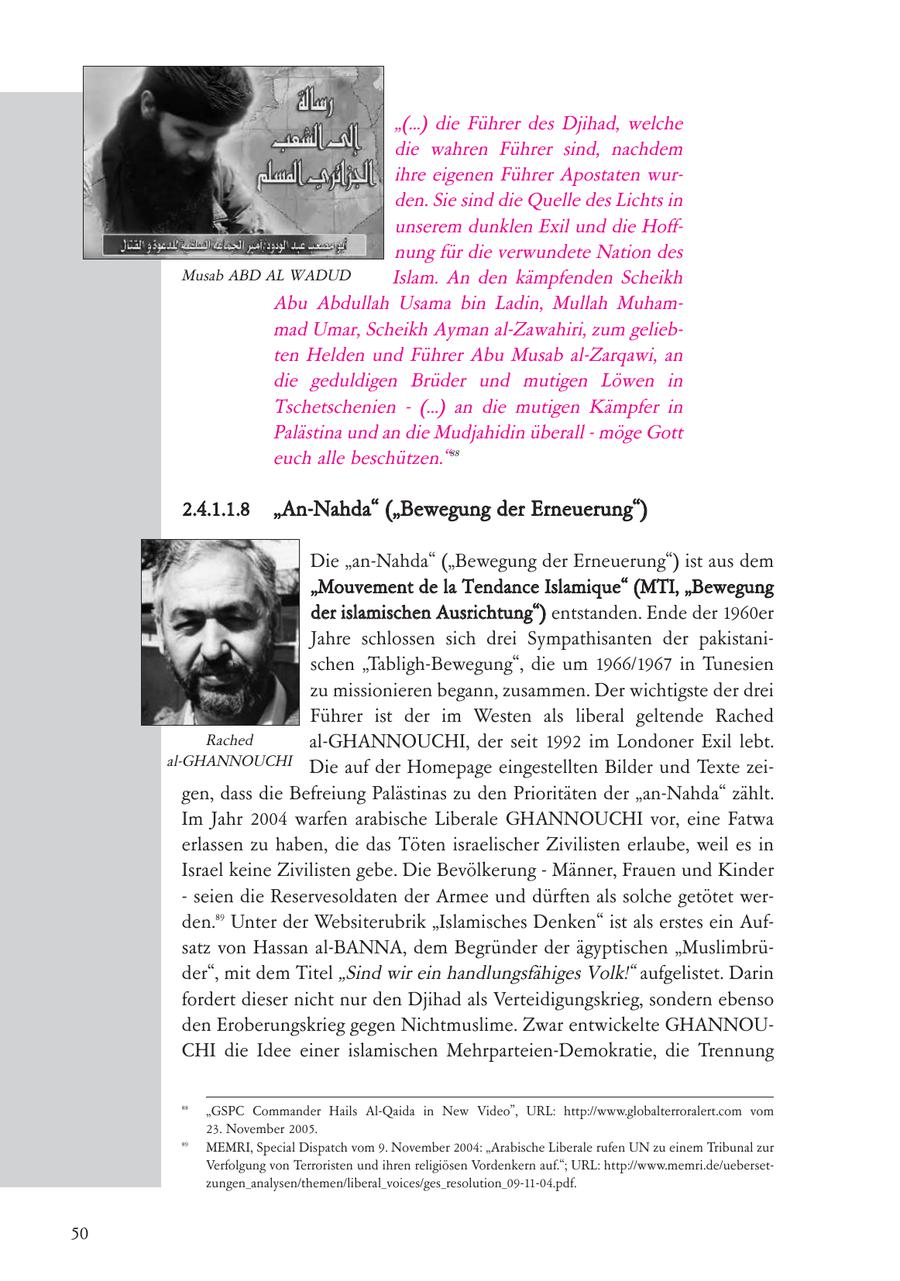 رسالة إلى الشعب الجزائري المسلم

أبو مصعب عبد الودود: أمير الجماعة السلفية للدعوة و القتال

Musab ABD AL WADUD

„(...) die Führer des Djihad, welche die wahren Führer sind, nachdem ihre eigenen Führer Apostaten wurden. Sie sind die Quelle des Lichts in unserem dunklen Exil und die Hoffnung für die verwundete Nation des Islam. An den kämpfenden Scheikh Abu Abdullah Usama bin Ladin, Mullah Muhammad Umar, Scheikh Ayman al-Zawahiri, zum geliebten Helden und Führer Abu Musab al-Zarqawi, an die geduldigen Brüder und mutigen Löwen in Tschetschenien - (...) an die mutigen Kämpfer in Palästina und an die Mudjahidin überall - möge Gott euch alle beschützen.“$^{88}$

2.4.1.1.8 „An-Nahda“ („Bewegung der Erneuerung“)

Rached al-GHANNOUCHI

Die „an-Nahda“ („Bewegung der Erneuerung“) ist aus dem „Mouvement de la Tendance Islamique“ (MTI, „Bewegung der islamischen Ausrichtung“) entstanden. Ende der 1960er Jahre schlossen sich drei Sympathisanten der pakistanischen „Tabligh-Bewegung“, die um 1966/1967 in Tunesien zu missionieren begann, zusammen. Der wichtigste der drei Führer ist der im Westen als liberal geltende Rached al-GHANNOUCHI, der seit 1992 im Londoner Exil lebt. Die auf der Homepage eingestellten Bilder und Texte zeigen, dass die Befreiung Palästinas zu den Prioritäten der „an-Nahda“ zählt. Im Jahr 2004 warfen arabische Liberale GHANNOUCHI vor, eine Fatwa erlassen zu haben, die das Töten israelischer Zivilisten erlaube, weil es in Israel keine Zivilisten gebe. Die Bevölkerung - Männer, Frauen und Kinder - seien die Reservesoldaten der Armee und dürften als solche getötet werden.$^{89}$ Unter der Websiterubrik „Islamisches Denken“ ist als erstes ein Aufsatz von Hassan al-BANNA, dem Begründer der ägyptischen „Muslimbrüder“, mit dem Titel „Sind wir ein handlungsfähiges Volk!“ aufgelistet. Darin fordert dieser nicht nur den Djihad als Verteidigungskrieg, sondern ebenso den Eroberungskrieg gegen Nichtmuslime. Zwar entwickelte GHANNOUCHI die Idee einer islamischen Mehrparteien-Demokratie, die Trennung

$^{88}$ „GSPC Commander Hails Al-Qaida in New Video“, URL: http://www.globalterroralert.com vom 23. November 2005.

$^{89}$ MEMRI, Special Dispatch vom 9. November 2004: „Arabische Liberale rufen UN zu einem Tribunal zur Verfolgung von Terroristen und ihren religiösen Vordenkern auf.“; URL: http://www.memri.de/uebersetzungen_analysen/themen/liberal_voices/ges_resolution_09-11-04.pdf.

50